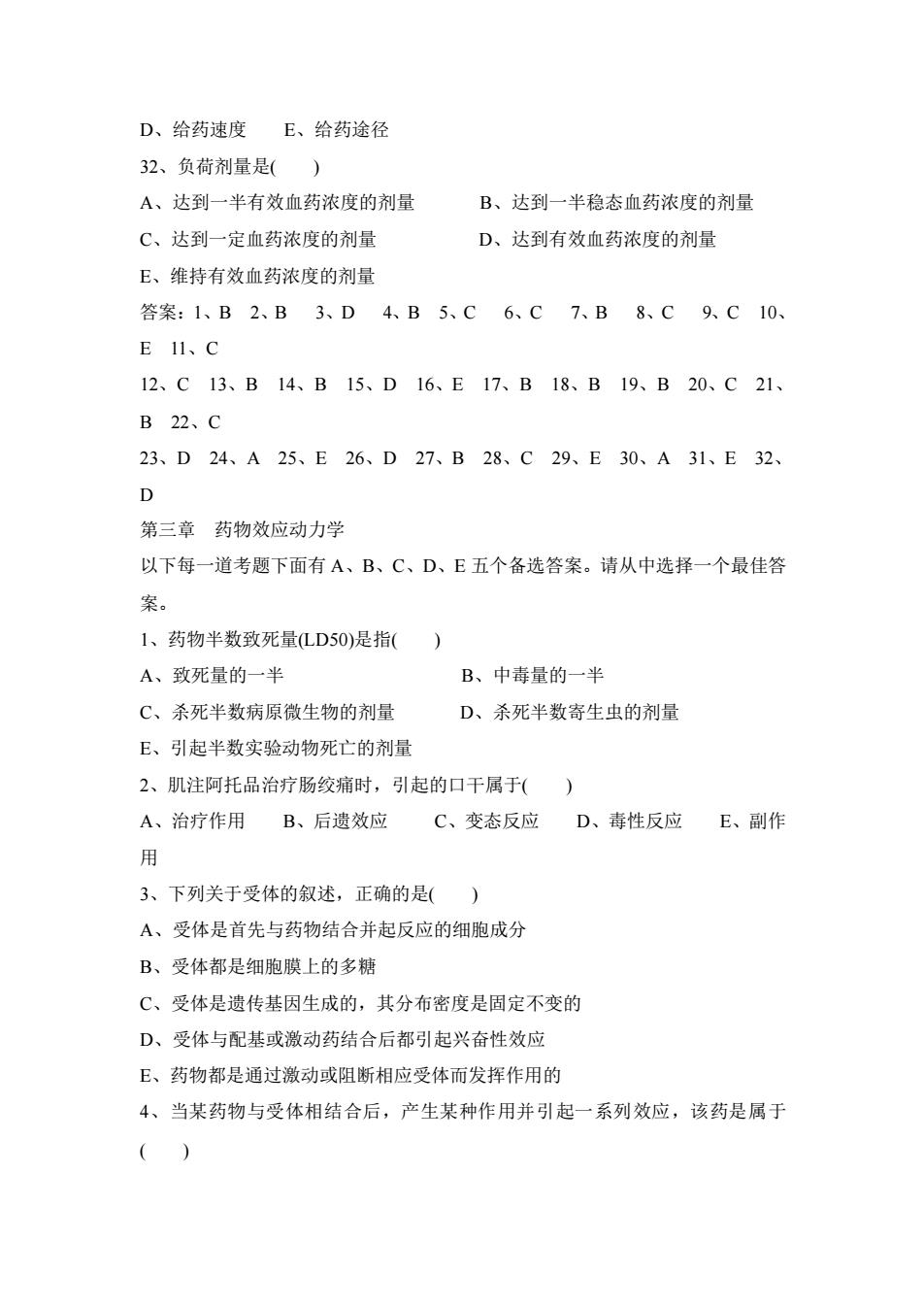 D、给药速度　　E、给药途径

32、负荷剂量是(　　)

A、达到一半有效血药浓度的剂量　　　B、达到一半稳态血药浓度的剂量

C、达到一定血药浓度的剂量　　　　　D、达到有效血药浓度的剂量

E、维持有效血药浓度的剂量

答案：1、B　2、B　3、D　4、B　5、C　6、C　7、B　8、C　9、C　10、E　11、C

12、C　13、B　14、B　15、D　16、E　17、B　18、B　19、B　20、C　21、B　22、C

23、D　24、A　25、E　26、D　27、B　28、C　29、E　30、A　31、E　32、D

第三章　药物效应动力学

以下每一道考题下面有 A、B、C、D、E 五个备选答案。请从中选择一个最佳答案。

1、药物半数致死量(LD50)是指(　　)

A、致死量的一半　　　　　　　　　B、中毒量的一半

C、杀死半数病原微生物的剂量　　　D、杀死半数寄生虫的剂量

E、引起半数实验动物死亡的剂量

2、肌注阿托品治疗肠绞痛时，引起的口干属于(　　)

A、治疗作用　　B、后遗效应　　C、变态反应　　D、毒性反应　　E、副作用

3、下列关于受体的叙述，正确的是(　　)

A、受体是首先与药物结合并起反应的细胞成分

B、受体都是细胞膜上的多糖

C、受体是遗传基因生成的，其分布密度是固定不变的

D、受体与配基或激动药结合后都引起兴奋性效应

E、药物都是通过激动或阻断相应受体而发挥作用的

4、当某药物与受体相结合后，产生某种作用并引起一系列效应，该药是属于(　　)